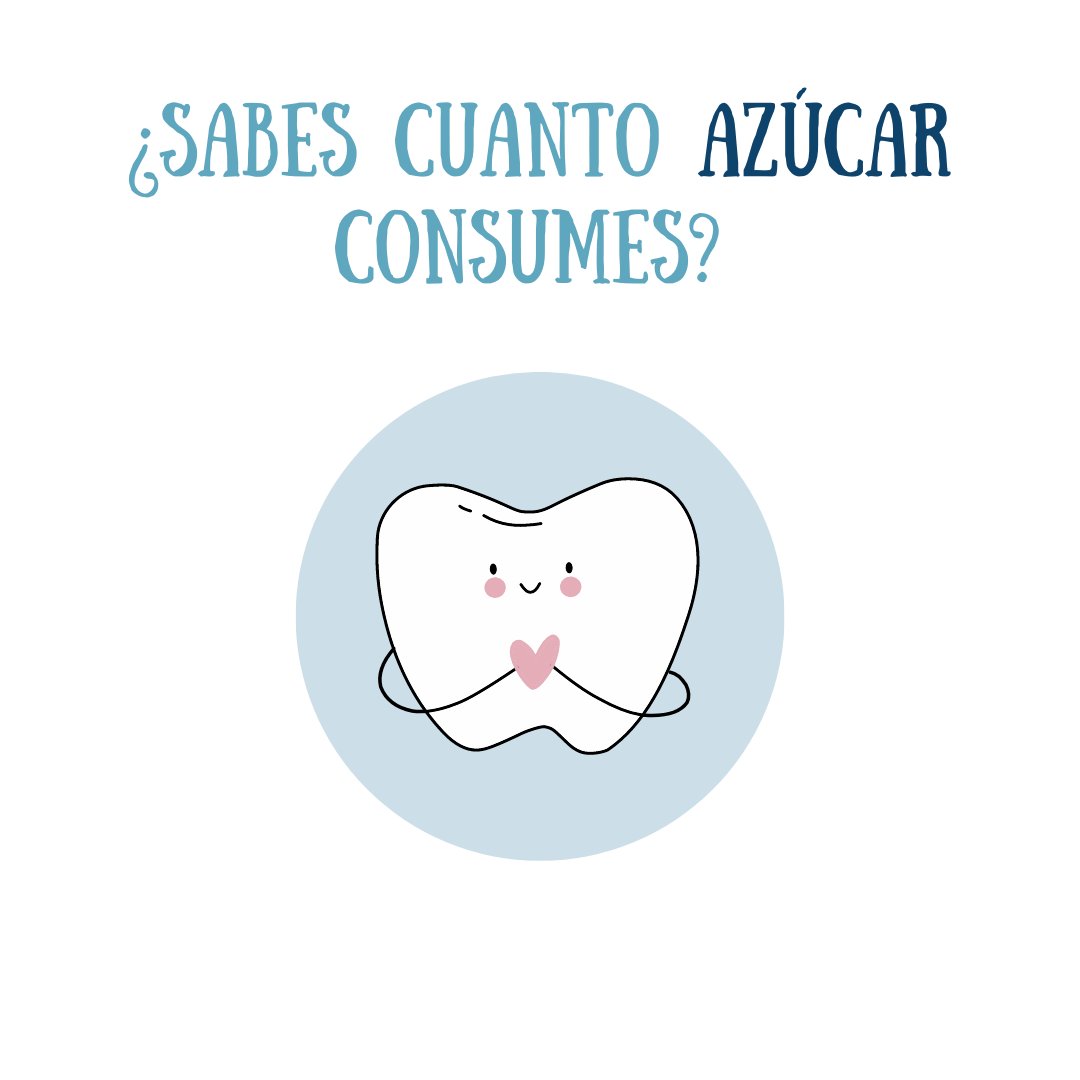 ¿SABES CUANTO AZÚCAR CONSUMES?